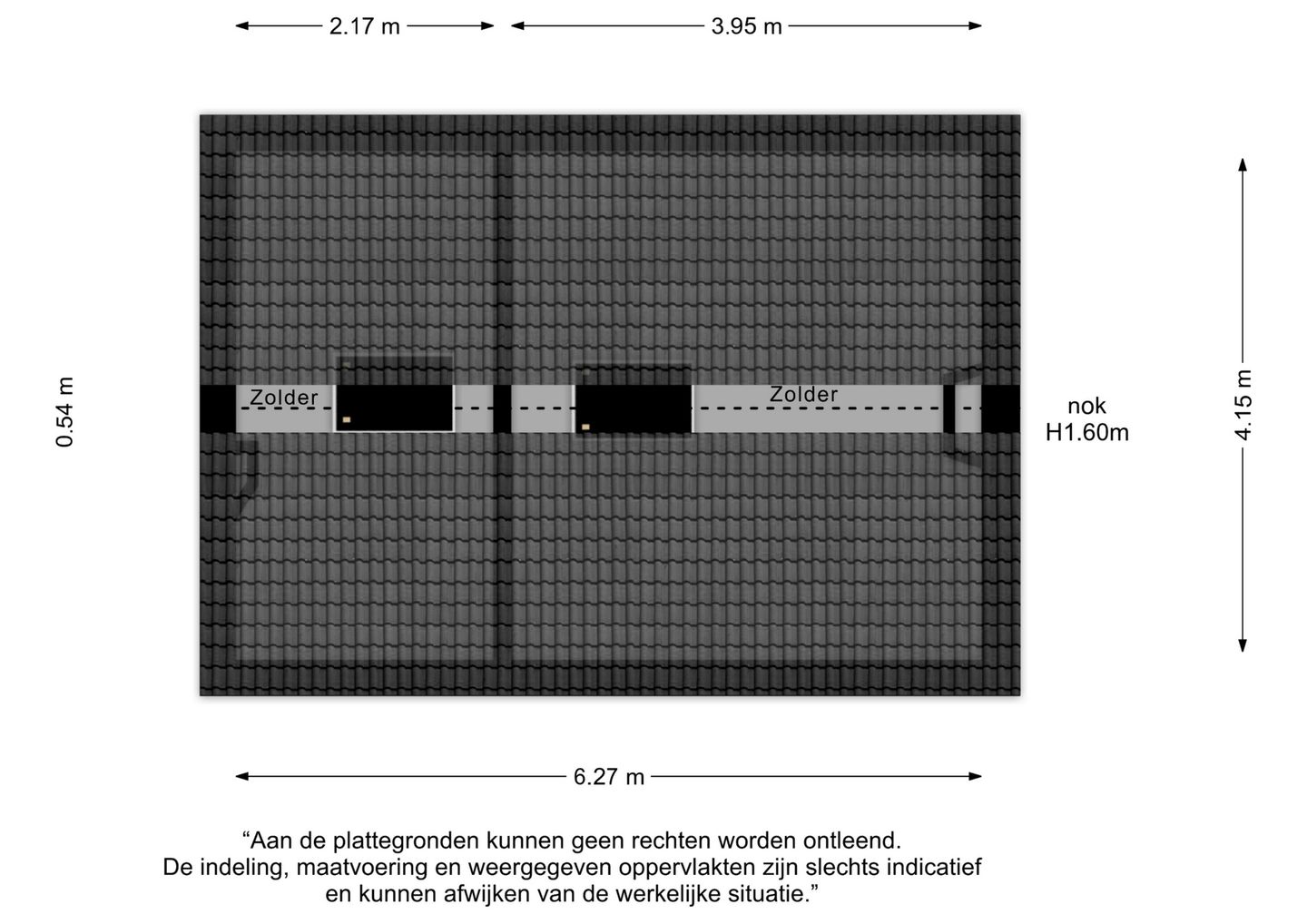 2.17 m

3.95 m

0.54 m

Zolder

Zolder

nok
H1.60m

4.15 m

6.27 m

“Aan de plattegronden kunnen geen rechten worden ontleend.
De indeling, maatvoering en weergegeven oppervlakten zijn slechts indicatief
en kunnen afwijken van de werkelijke situatie.”